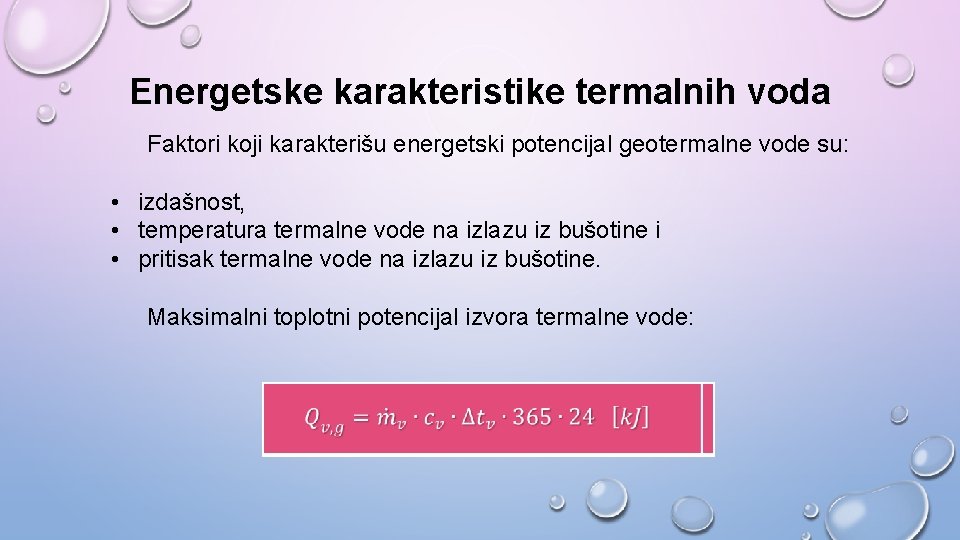 Energetske karakteristike termalnih voda

Faktori koji karakterišu energetski potencijal geotermalne vode su:

• izdašnost,
• temperatura termalne vode na izlazu iz bušotine i
• pritisak termalne vode na izlazu iz bušotine.

Maksimalni toplotni potencijal izvora termalne vode:

$Q_{v,g} = \dot{m}_v \cdot c_v \cdot \Delta t_v \cdot 365 \cdot 24 \quad [kJ]$